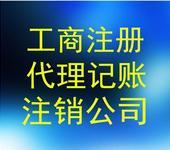 工商注册
代理记账
注销公司